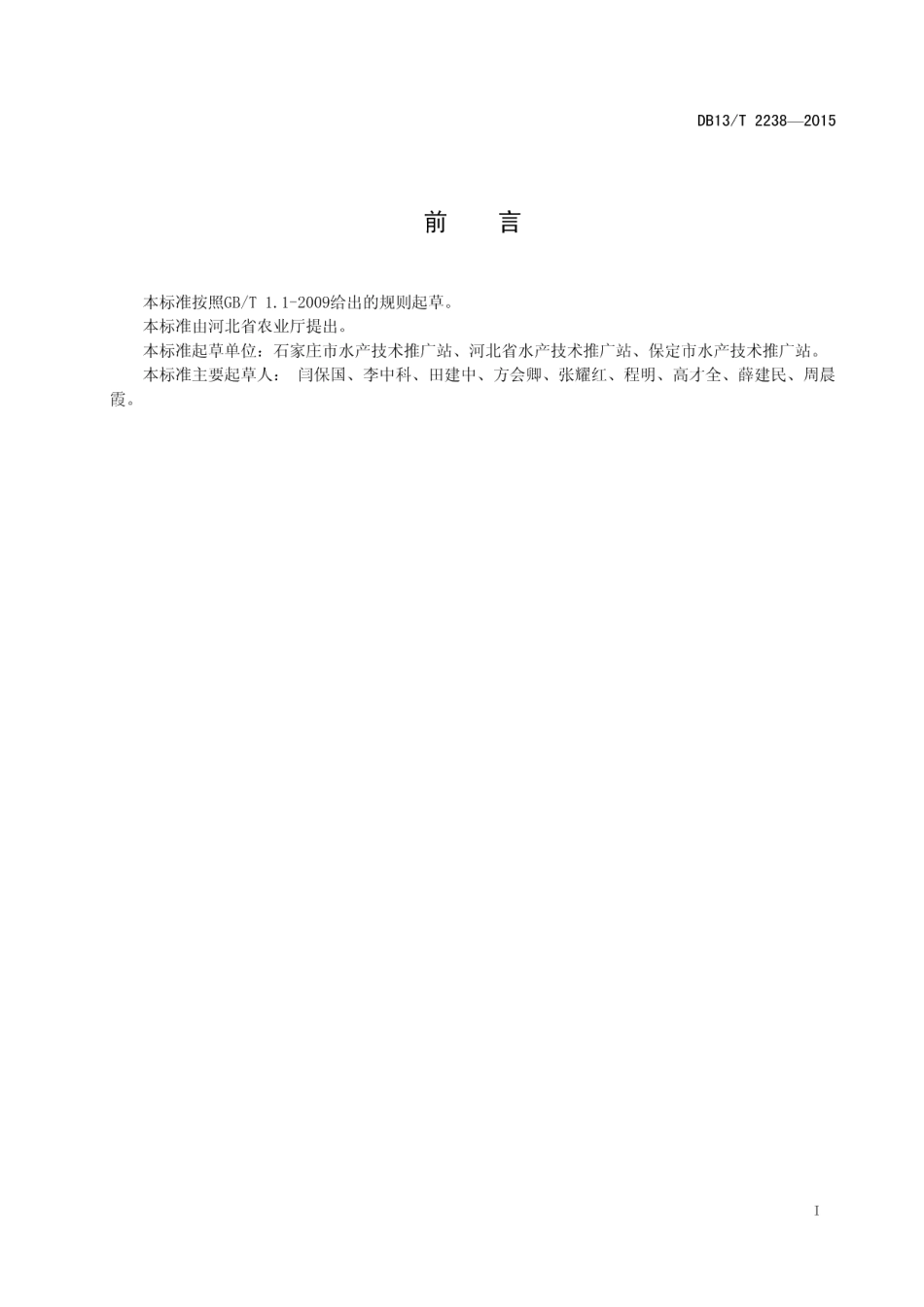 DB13/T 2238—2015

前　言

本标准按照GB/T 1.1-2009给出的规则起草。

本标准由河北省农业厅提出。

本标准起草单位：石家庄市水产技术推广站、河北省水产技术推广站、保定市水产技术推广站。

本标准主要起草人： 闫保国、李中科、田建中、方会卿、张耀红、程明、高才全、薛建民、周晨霞。

I